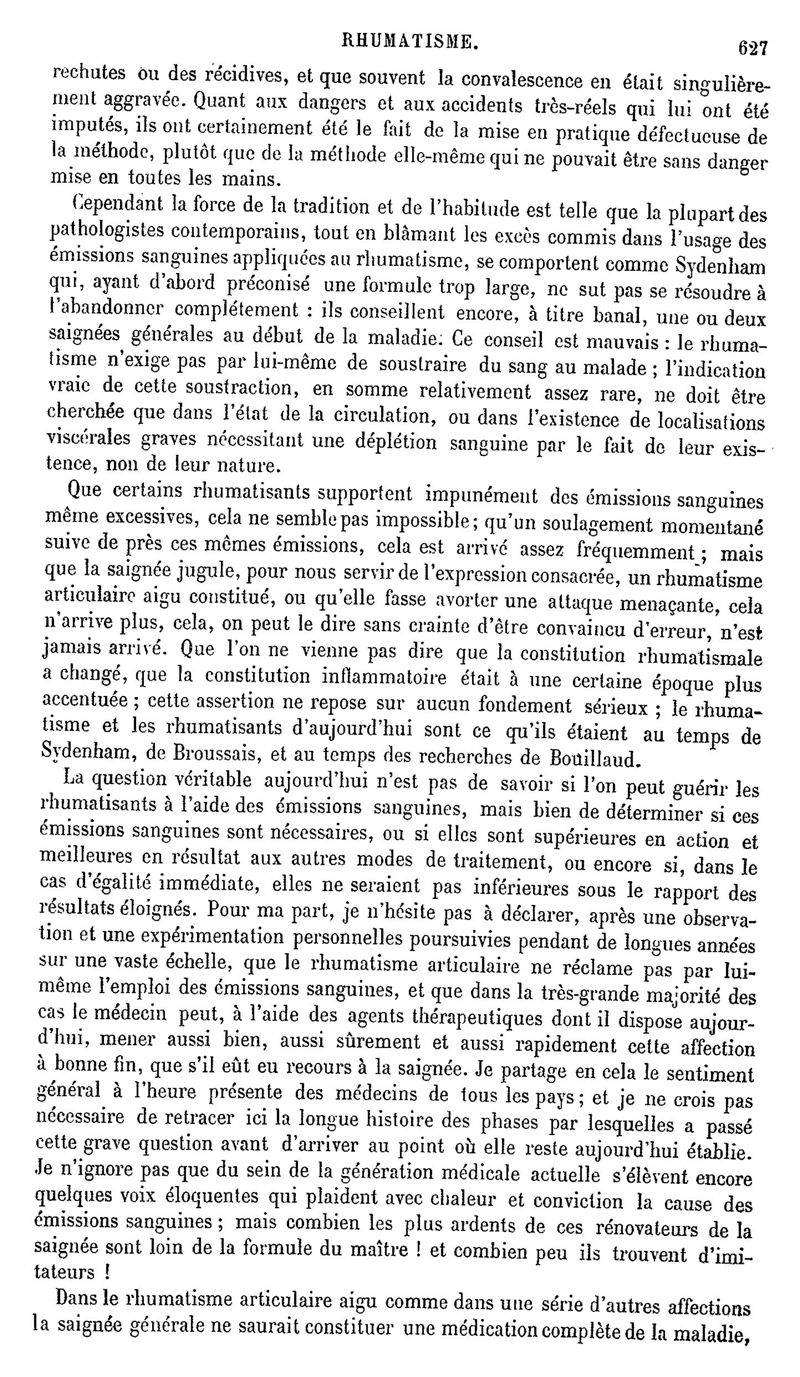 RHUMATISME. 627

rechutes ou des récidives, et que souvent la convalescence en était singulièrement aggravée. Quant aux dangers et aux accidents très-réels qui lui ont été imputés, ils ont certainement été le fait de la mise en pratique défectueuse de la méthode, plutôt que de la méthode elle-même qui ne pouvait être sans danger mise en toutes les mains.

Cependant la force de la tradition et de l'habitude est telle que la plupart des pathologistes contemporains, tout en blâmant les excès commis dans l'usage des émissions sanguines appliquées au rhumatisme, se comportent comme Sydenham qui, ayant d'abord préconisé une formule trop large, ne sut pas se résoudre à l'abandonner complétement : ils conseillent encore, à titre banal, une ou deux saignées générales au début de la maladie. Ce conseil est mauvais : le rhumatisme n'exige pas par lui-même de soustraire du sang au malade ; l'indication vraie de cette soustraction, en somme relativement assez rare, ne doit être cherchée que dans l'état de la circulation, ou dans l'existence de localisations viscérales graves nécessitant une déplétion sanguine par le fait de leur existence, non de leur nature.

Que certains rhumatisants supportent impunément des émissions sanguines même excessives, cela ne semble pas impossible; qu'un soulagement momentané suive de près ces mêmes émissions, cela est arrivé assez fréquemment ; mais que la saignée jugule, pour nous servir de l'expression consacrée, un rhumatisme articulaire aigu constitué, ou qu'elle fasse avorter une attaque menaçante, cela n'arrive plus, cela, on peut le dire sans crainte d'être convaincu d'erreur, n'est jamais arrivé. Que l'on ne vienne pas dire que la constitution rhumatismale a changé, que la constitution inflammatoire était à une certaine époque plus accentuée ; cette assertion ne repose sur aucun fondement sérieux ; le rhumatisme et les rhumatisants d'aujourd'hui sont ce qu'ils étaient au temps de Sydenham, de Broussais, et au temps des recherches de Bouillaud.

La question véritable aujourd'hui n'est pas de savoir si l'on peut guérir les rhumatisants à l'aide des émissions sanguines, mais bien de déterminer si ces émissions sanguines sont nécessaires, ou si elles sont supérieures en action et meilleures en résultat aux autres modes de traitement, ou encore si, dans le cas d'égalité immédiate, elles ne seraient pas inférieures sous le rapport des résultats éloignés. Pour ma part, je n'hésite pas à déclarer, après une observation et une expérimentation personnelles poursuivies pendant de longues années sur une vaste échelle, que le rhumatisme articulaire ne réclame pas par lui-même l'emploi des émissions sanguines, et que dans la très-grande majorité des cas le médecin peut, à l'aide des agents thérapeutiques dont il dispose aujourd'hui, mener aussi bien, aussi sûrement et aussi rapidement cette affection à bonne fin, que s'il eût eu recours à la saignée. Je partage en cela le sentiment général à l'heure présente des médecins de tous les pays ; et je ne crois pas nécessaire de retracer ici la longue histoire des phases par lesquelles a passé cette grave question avant d'arriver au point où elle reste aujourd'hui établie. Je n'ignore pas que du sein de la génération médicale actuelle s'élèvent encore quelques voix éloquentes qui plaident avec chaleur et conviction la cause des émissions sanguines ; mais combien les plus ardents de ces rénovateurs de la saignée sont loin de la formule du maître ! et combien peu ils trouvent d'imitateurs !

Dans le rhumatisme articulaire aigu comme dans une série d'autres affections la saignée générale ne saurait constituer une médication complète de la maladie,